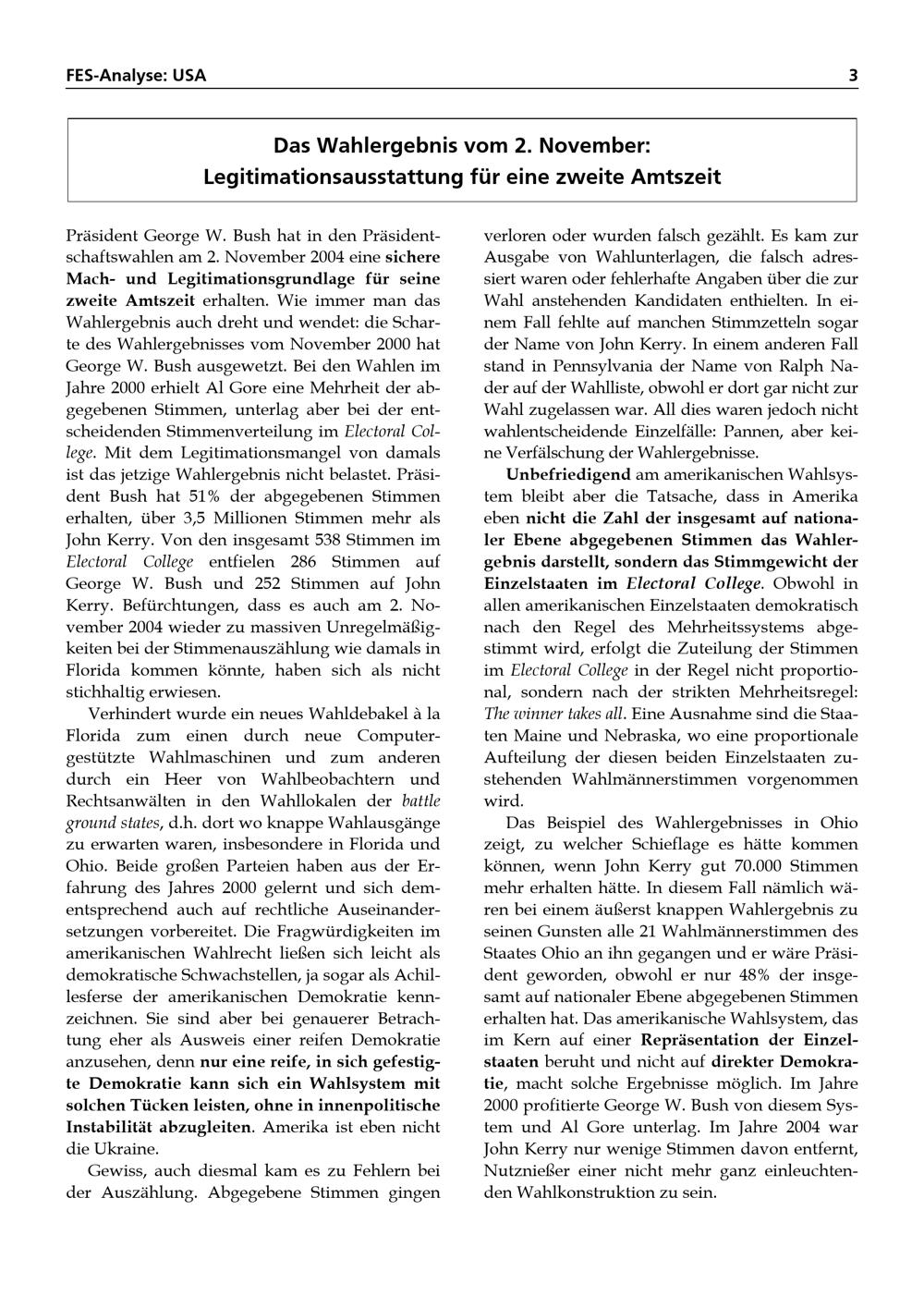 FES-Analyse: USA 3

Das Wahlergebnis vom 2. November:
Legitimationsausstattung für eine zweite Amtszeit

Präsident George W. Bush hat in den Präsidentschaftswahlen am 2. November 2004 eine sichere Mach- und Legitimationsgrundlage für seine zweite Amtszeit erhalten. Wie immer man das Wahlergebnis auch dreht und wendet: die Scharte des Wahlergebnisses vom November 2000 hat George W. Bush ausgewetzt. Bei den Wahlen im Jahre 2000 erhielt Al Gore eine Mehrheit der abgegebenen Stimmen, unterlag aber bei der entscheidenden Stimmenverteilung im Electoral College. Mit dem Legitimationsmangel von damals ist das jetzige Wahlergebnis nicht belastet. Präsident Bush hat 51% der abgegebenen Stimmen erhalten, über 3,5 Millionen Stimmen mehr als John Kerry. Von den insgesamt 538 Stimmen im Electoral College entfielen 286 Stimmen auf George W. Bush und 252 Stimmen auf John Kerry. Befürchtungen, dass es auch am 2. November 2004 wieder zu massiven Unregelmäßigkeiten bei der Stimmenauszählung wie damals in Florida kommen könnte, haben sich als nicht stichhaltig erwiesen.

Verhindert wurde ein neues Wahldebakel à la Florida zum einen durch neue Computergestützte Wahlmaschinen und zum anderen durch ein Heer von Wahlbeobachtern und Rechtsanwälten in den Wahllokalen der battle ground states, d.h. dort wo knappe Wahlausgänge zu erwarten waren, insbesondere in Florida und Ohio. Beide großen Parteien haben aus der Erfahrung des Jahres 2000 gelernt und sich dementsprechend auch auf rechtliche Auseinandersetzungen vorbereitet. Die Fragwürdigkeiten im amerikanischen Wahlrecht ließen sich leicht als demokratische Schwachstellen, ja sogar als Achillesferse der amerikanischen Demokratie kennzeichnen. Sie sind aber bei genauerer Betrachtung eher als Ausweis einer reifen Demokratie anzusehen, denn nur eine reife, in sich gefestigte Demokratie kann sich ein Wahlsystem mit solchen Tücken leisten, ohne in innenpolitische Instabilität abzugleiten. Amerika ist eben nicht die Ukraine.

Gewiss, auch diesmal kam es zu Fehlern bei der Auszählung. Abgegebene Stimmen gingen verloren oder wurden falsch gezählt. Es kam zur Ausgabe von Wahlunterlagen, die falsch adressiert waren oder fehlerhafte Angaben über die zur Wahl anstehenden Kandidaten enthielten. In einem Fall fehlte auf manchen Stimmzetteln sogar der Name von John Kerry. In einem anderen Fall stand in Pennsylvania der Name von Ralph Nader auf der Wahlliste, obwohl er dort gar nicht zur Wahl zugelassen war. All dies waren jedoch nicht wahlentscheidende Einzelfälle: Pannen, aber keine Verfälschung der Wahlergebnisse.

Unbefriedigend am amerikanischen Wahlsystem bleibt aber die Tatsache, dass in Amerika eben nicht die Zahl der insgesamt auf nationaler Ebene abgegebenen Stimmen das Wahlergebnis darstellt, sondern das Stimmgewicht der Einzelstaaten im Electoral College. Obwohl in allen amerikanischen Einzelstaaten demokratisch nach den Regel des Mehrheitssystems abgestimmt wird, erfolgt die Zuteilung der Stimmen im Electoral College in der Regel nicht proportional, sondern nach der strikten Mehrheitsregel: The winner takes all. Eine Ausnahme sind die Staaten Maine und Nebraska, wo eine proportionale Aufteilung der diesen beiden Einzelstaaten zustehenden Wahlmännerstimmen vorgenommen wird.

Das Beispiel des Wahlergebnisses in Ohio zeigt, zu welcher Schieflage es hätte kommen können, wenn John Kerry gut 70.000 Stimmen mehr erhalten hätte. In diesem Fall nämlich wären bei einem äußerst knappen Wahlergebnis zu seinen Gunsten alle 21 Wahlmännerstimmen des Staates Ohio an ihn gegangen und er wäre Präsident geworden, obwohl er nur 48% der insgesamt auf nationaler Ebene abgegebenen Stimmen erhalten hat. Das amerikanische Wahlsystem, das im Kern auf einer Repräsentation der Einzelstaaten beruht und nicht auf direkter Demokratie, macht solche Ergebnisse möglich. Im Jahre 2000 profitierte George W. Bush von diesem System und Al Gore unterlag. Im Jahre 2004 war John Kerry nur wenige Stimmen davon entfernt, Nutznießer einer nicht mehr ganz einleuchtenden Wahlkonstruktion zu sein.